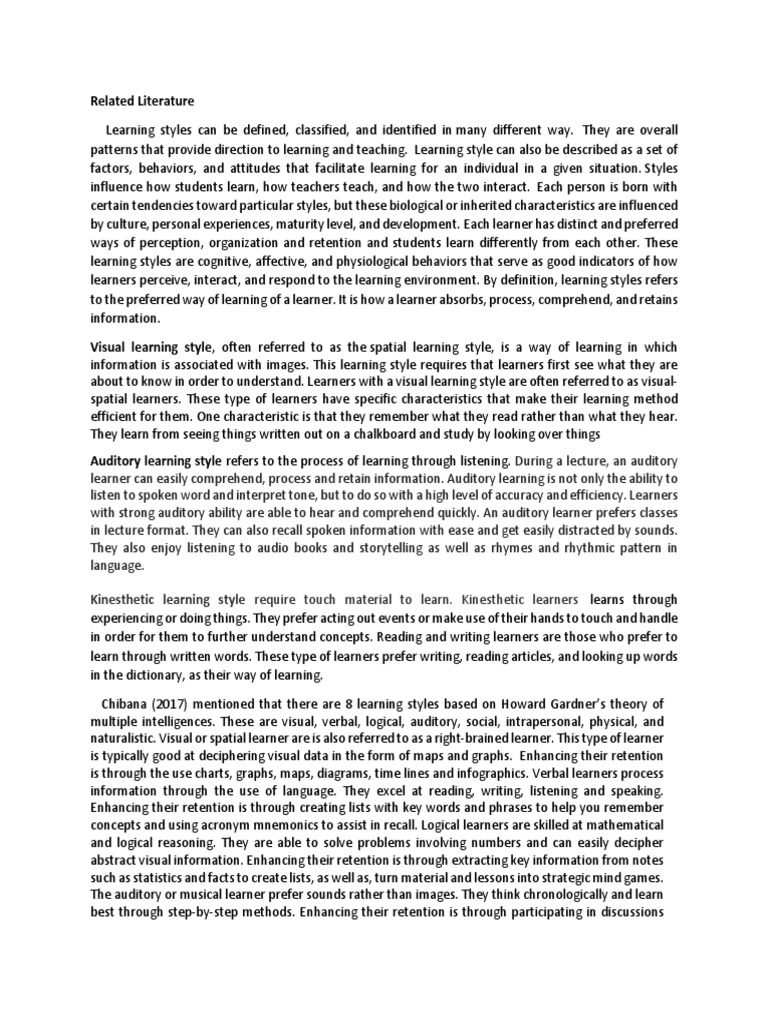 Related Literature

Learning styles can be defined, classified, and identified in many different way. They are overall patterns that provide direction to learning and teaching. Learning style can also be described as a set of factors, behaviors, and attitudes that facilitate learning for an individual in a given situation. Styles influence how students learn, how teachers teach, and how the two interact. Each person is born with certain tendencies toward particular styles, but these biological or inherited characteristics are influenced by culture, personal experiences, maturity level, and development. Each learner has distinct and preferred ways of perception, organization and retention and students learn differently from each other. These learning styles are cognitive, affective, and physiological behaviors that serve as good indicators of how learners perceive, interact, and respond to the learning environment. By definition, learning styles refers to the preferred way of learning of a learner. It is how a learner absorbs, process, comprehend, and retains information.

Visual learning style, often referred to as the spatial learning style, is a way of learning in which information is associated with images. This learning style requires that learners first see what they are about to know in order to understand. Learners with a visual learning style are often referred to as visual-spatial learners. These type of learners have specific characteristics that make their learning method efficient for them. One characteristic is that they remember what they read rather than what they hear. They learn from seeing things written out on a chalkboard and study by looking over things

Auditory learning style refers to the process of learning through listening. During a lecture, an auditory learner can easily comprehend, process and retain information. Auditory learning is not only the ability to listen to spoken word and interpret tone, but to do so with a high level of accuracy and efficiency. Learners with strong auditory ability are able to hear and comprehend quickly. An auditory learner prefers classes in lecture format. They can also recall spoken information with ease and get easily distracted by sounds. They also enjoy listening to audio books and storytelling as well as rhymes and rhythmic pattern in language.

Kinesthetic learning style require touch material to learn. Kinesthetic learners learns through experiencing or doing things. They prefer acting out events or make use of their hands to touch and handle in order for them to further understand concepts. Reading and writing learners are those who prefer to learn through written words. These type of learners prefer writing, reading articles, and looking up words in the dictionary, as their way of learning.

Chibana (2017) mentioned that there are 8 learning styles based on Howard Gardner's theory of multiple intelligences. These are visual, verbal, logical, auditory, social, intrapersonal, physical, and naturalistic. Visual or spatial learner are is also referred to as a right-brained learner. This type of learner is typically good at deciphering visual data in the form of maps and graphs. Enhancing their retention is through the use charts, graphs, maps, diagrams, time lines and infographics. Verbal learners process information through the use of language. They excel at reading, writing, listening and speaking. Enhancing their retention is through creating lists with key words and phrases to help you remember concepts and using acronym mnemonics to assist in recall. Logical learners are skilled at mathematical and logical reasoning. They are able to solve problems involving numbers and can easily decipher abstract visual information. Enhancing their retention is through extracting key information from notes such as statistics and facts to create lists, as well as, turn material and lessons into strategic mind games. The auditory or musical learner prefer sounds rather than images. They think chronologically and learn best through step-by-step methods. Enhancing their retention is through participating in discussions